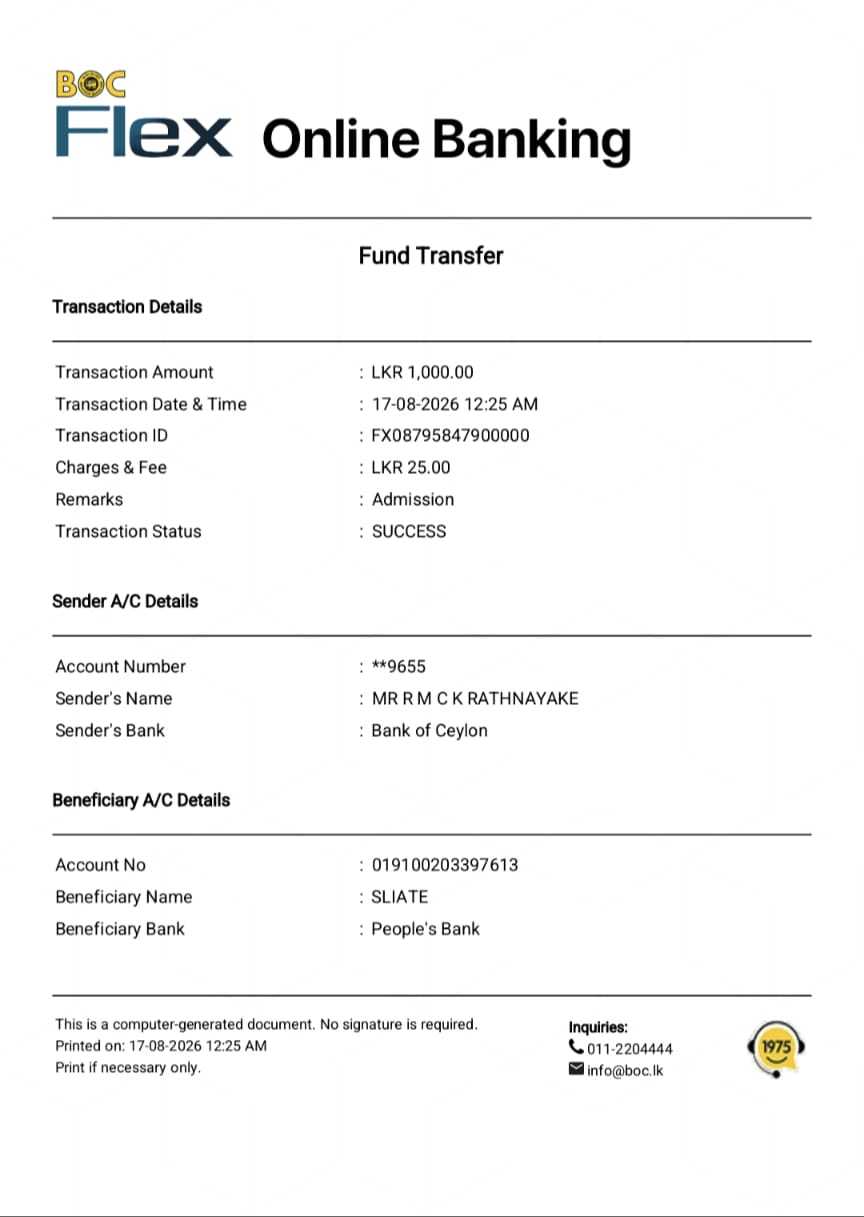 BOC
Flex Online Banking

Fund Transfer

Transaction Details

Transaction Amount : LKR 1,000.00
Transaction Date & Time : 17-08-2026 12:25 AM
Transaction ID : FX08795847900000
Charges & Fee : LKR 25.00
Remarks : Admission
Transaction Status : SUCCESS

Sender A/C Details

Account Number : **9655
Sender's Name : MR R M C K RATHNAYAKE
Sender's Bank : Bank of Ceylon

Beneficiary A/C Details

Account No : 019100203397613
Beneficiary Name : SLIATE
Beneficiary Bank : People's Bank

This is a computer-generated document. No signature is required.
Printed on: 17-08-2026 12:25 AM
Print if necessary only.

Inquiries:
011-2204444
info@boc.lk

1975